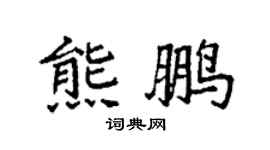 熊鹏

词典网